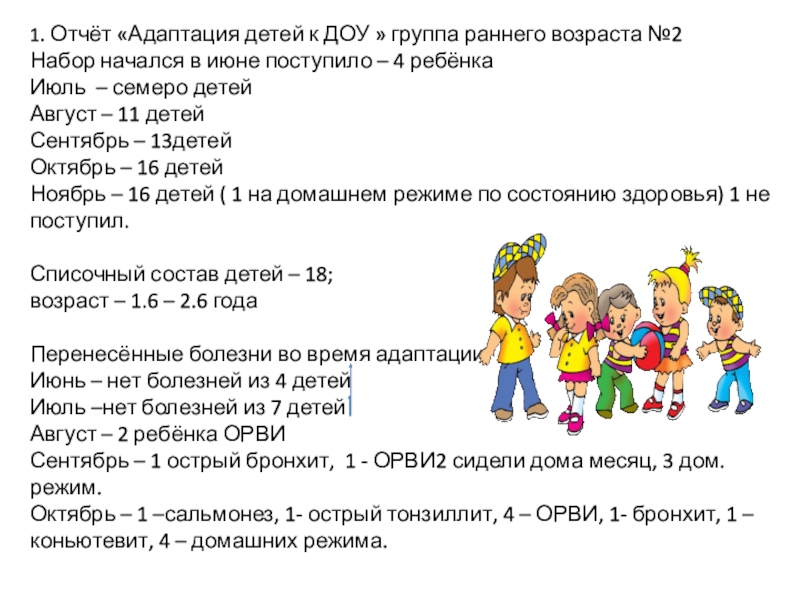 1. Отчёт «Адаптация детей к ДОУ » группа раннего возраста №2
Набор начался в июне поступило – 4 ребёнка
Июль – семеро детей
Август – 11 детей
Сентябрь – 13детей
Октябрь – 16 детей
Ноябрь – 16 детей ( 1 на домашнем режиме по состоянию здоровья) 1 не поступил.

Списочный состав детей – 18;
возраст – 1.6 – 2.6 года

Перенесённые болезни во время адаптации
Июнь – нет болезней из 4 детей
Июль –нет болезней из 7 детей
Август – 2 ребёнка ОРВИ
Сентябрь – 1 острый бронхит, 1 - ОРВИ2 сидели дома месяц, 3 дом. режим.
Октябрь – 1 –сальмонез, 1- острый тонзиллит, 4 – ОРВИ, 1- бронхит, 1 – коньютевит, 4 – домашних режима.